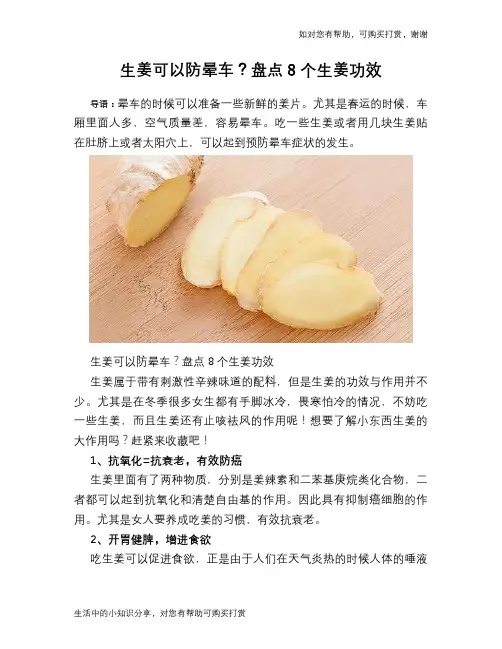 如对您有帮助，可购买打赏，谢谢

生姜可以防晕车？盘点8个生姜功效

导语：晕车的时候可以准备一些新鲜的姜片。尤其是春运的时候，车厢里面人多，空气质量差，容易晕车。吃一些生姜或者用几块生姜贴在肚脐上或者太阳穴上，可以起到预防晕车症状的发生。

生姜可以防晕车？盘点8个生姜功效

生姜属于带有刺激性辛辣味道的配料，但是生姜的功效与作用并不少。尤其是在冬季很多女生都有手脚冰冷，畏寒怕冷的情况，不妨吃一些生姜，而且生姜还有止咳祛风的作用呢！想要了解小东西生姜的大作用吗？赶紧来收藏吧！

1、抗氧化=抗衰老，有效防癌

生姜里面有了两种物质，分别是姜辣素和二苯基庚烷类化合物，二者都可以起到抗氧化和清楚自由基的作用。因此具有抑制癌细胞的作用。尤其是女人要养成吃姜的习惯，有效抗衰老。

2、开胃健脾，增进食欲

吃生姜可以促进食欲，正是由于人们在天气炎热的时候人体的唾液

生活中的小知识分享，对您有帮助可购买打赏